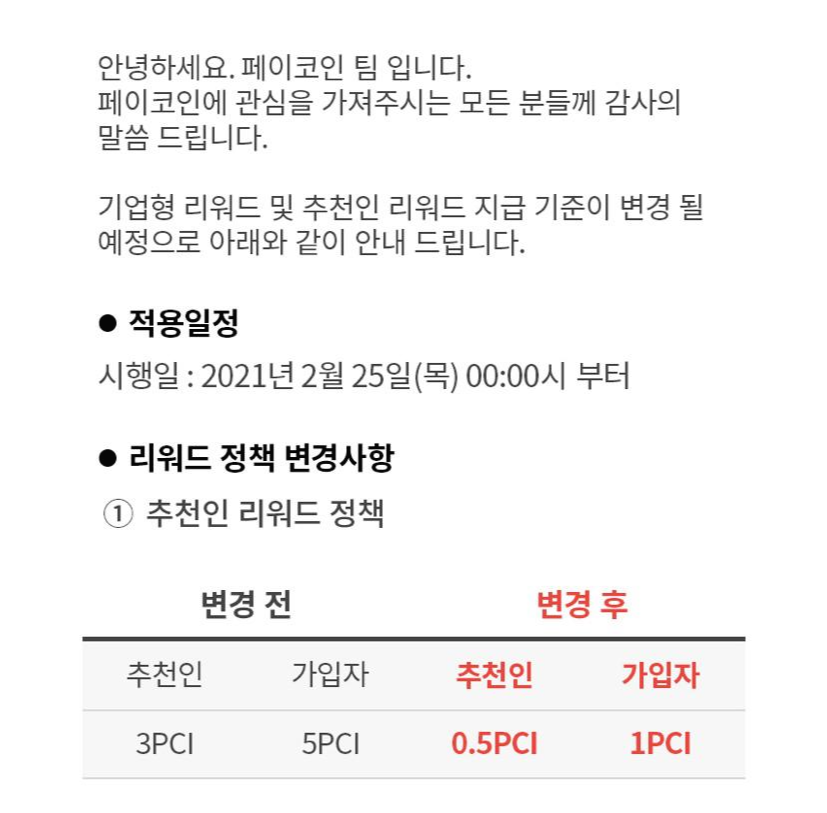 안녕하세요. 페이코인 팀 입니다. 페이코인에 관심을 가져주시는 모든 분들께 감사의 말씀 드립니다.

기업형 리워드 및 추천인 리워드 지급 기준이 변경 될 예정으로 아래와 같이 안내 드립니다.

• 적용일정

시행일 : 2021년 2월 25일(목) 00:00시 부터

• 리워드 정책 변경사항

① 추천인 리워드 정책

| 변경 전 | | 변경 후 | |
|---|---|---|---|
| 추천인 | 가입자 | 추천인 | 가입자 |
| 3PCI | 5PCI | 0.5PCI | 1PCI |